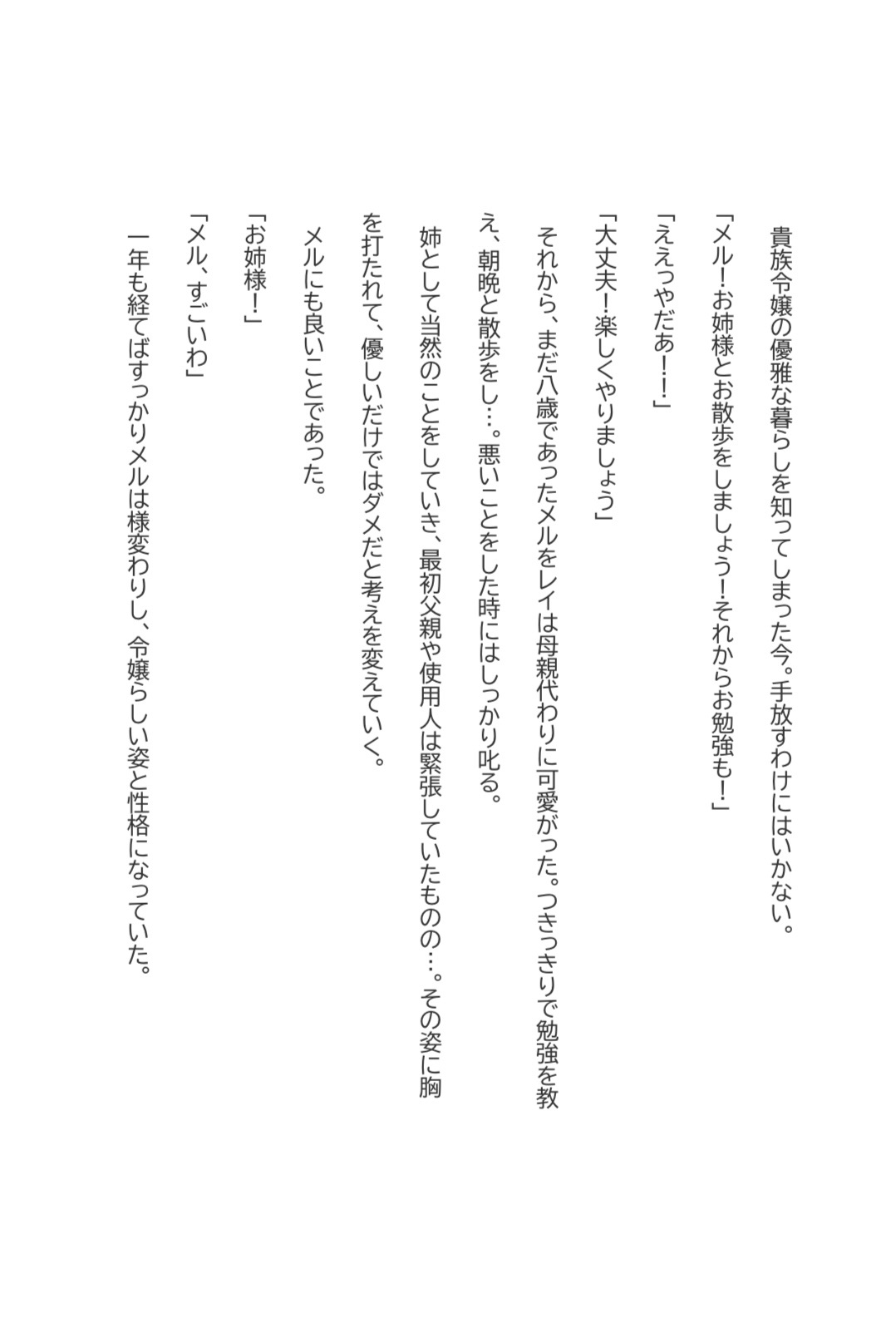 貴族令嬢の優雅な暮らしを知ってしまった今。手放すわけにはいかない。

「メル！お姉様とお散歩をしましょう！それからお勉強も！」

「ええっやだあ！！」

「大丈夫！楽しくやりましょう」

それから、まだ八歳であったメルをレイは母親代わりに可愛がった。つきっきりで勉強を教え、朝晩と散歩をし…。悪いことをした時にはしっかり叱る。

姉として当然のことをしていき、最初父親や使用人は緊張していたものの…。その姿に胸を打たれて、優しいだけではダメだと考えを変えていく。

メルにも良いことであった。

「お姉様！」

「メル、すごいわ」

一年も経てばすっかりメルは様変わりし、令嬢らしい姿と性格になっていた。